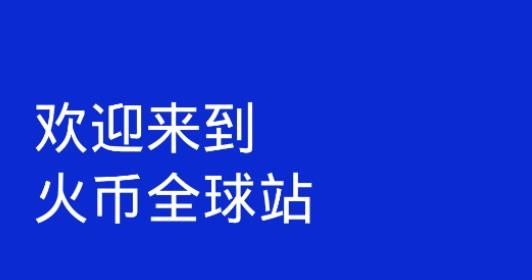 欢迎来到
火币全球站